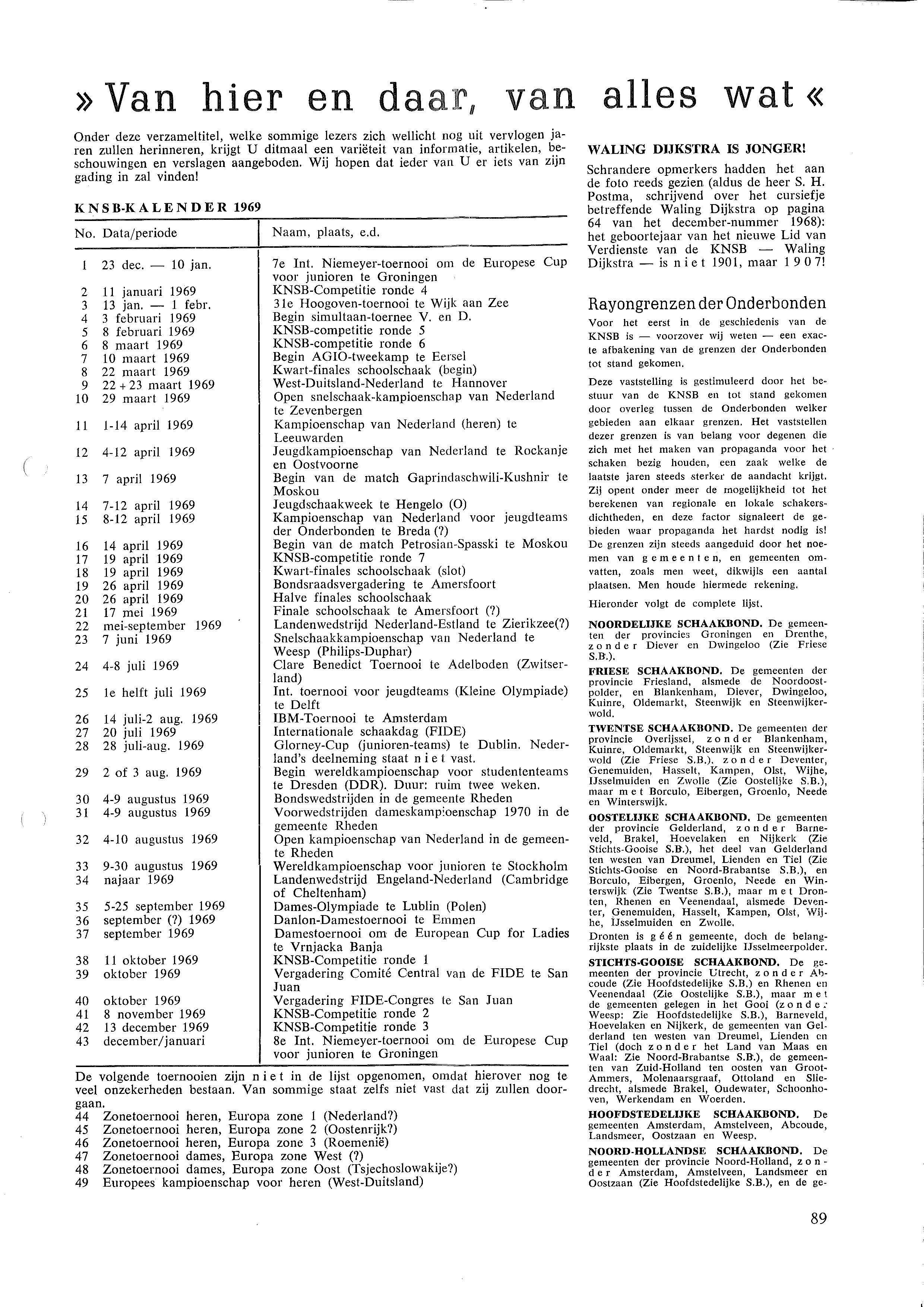 » Van hier en daar, van alles wat «

Onder deze verzameltitel, welke sommige lezers zich wellicht nog uit vervlogen jaren zullen herinneren, krijgt U ditmaal een variëteit van informatie, artikelen, beschouwingen en verslagen aangeboden. Wij hopen dat ieder van U er iets van zijn gading in zal vinden!

KNSB-KALENDER 1969

| No. | Data/periode | Naam, plaats, e.d. |
|---|---|---|
| 1 | 23 dec. — 10 jan. | 7e Int. Niemeyer-toernooi om de Europese Cup voor junioren te Groningen |
| 2 | 11 januari 1969 | KNSB-Competitie ronde 4 |
| 3 | 13 jan. — 1 febr. | 31e Hoogoven-toernooi te Wijk aan Zee |
| 4 | 3 februari 1969 | Begin simultaan-toernee V. en D. |
| 5 | 8 februari 1969 | KNSB-competitie ronde 5 |
| 6 | 8 maart 1969 | KNSB-competitie ronde 6 |
| 7 | 10 maart 1969 | Begin AGIO-tweekamp te Eersel |
| 8 | 22 maart 1969 | Kwart-finales schoolschaak (begin) |
| 9 | 22 + 23 maart 1969 | West-Duitsland-Nederland te Hannover |
| 10 | 29 maart 1969 | Open snelschaak-kampioenschap van Nederland te Zevenbergen |
| 11 | 1-14 april 1969 | Kampioenschap van Nederland (heren) te Leeuwarden |
| 12 | 4-12 april 1969 | Jeugdkampioenschap van Nederland te Rockanje en Oostvoorne |
| 13 | 7 april 1969 | Begin van de match Gaprindaschwili-Kushnir te Moskou |
| 14 | 7-12 april 1969 | Jeugdschaakweek te Hengelo (O) |
| 15 | 8-12 april 1969 | Kampioenschap van Nederland voor jeugdteams der Onderbonden te Breda (?) |
| 16 | 14 april 1969 | Begin van de match Petrosian-Spasski te Moskou |
| 17 | 19 april 1969 | KNSB-competitie ronde 7 |
| 18 | 19 april 1969 | Kwart-finales schoolschaak (slot) |
| 19 | 26 april 1969 | Bondsraadsvergadering te Amersfoort |
| 20 | 26 april 1969 | Halve finales schoolschaak |
| 21 | 17 mei 1969 | Finale schoolschaak te Amersfoort (?) |
| 22 | mei-september 1969 | Landenwedstrijd Nederland-Estland te Zierikzee(?) |
| 23 | 7 juni 1969 | Snelschaakkampioenschap van Nederland te Weesp (Philips-Duphar) |
| 24 | 4-8 juli 1969 | Clare Benedict Toernooi te Adelboden (Zwitserland) |
| 25 | 1e helft juli 1969 | Int. toernooi voor jeugdteams (Kleine Olympiade) te Delft |
| 26 | 14 juli-2 aug. 1969 | IBM-Toernooi te Amsterdam |
| 27 | 20 juli 1969 | Internationale schaakdag (FIDE) |
| 28 | 28 juli-aug. 1969 | Glorney-Cup (junioren-teams) te Dublin. Nederland's deelneming staat niet vast. |
| 29 | 2 of 3 aug. 1969 | Begin wereldkampioenschap voor studententeams te Dresden (DDR). Duur: ruim twee weken. |
| 30 | 4-9 augustus 1969 | Bondswedstrijden in de gemeente Rheden |
| 31 | 4-9 augustus 1969 | Voorwedstrijden dameskampioenschap 1970 in de gemeente Rheden |
| 32 | 4-10 augustus 1969 | Open kampioenschap van Nederland in de gemeente Rheden |
| 33 | 9-30 augustus 1969 | Wereldkampioenschap voor junioren te Stockholm |
| 34 | najaar 1969 | Landenwedstrijd Engeland-Nederland (Cambridge of Cheltenham) |
| 35 | 5-25 september 1969 | Dames-Olympiade te Lublin (Polen) |
| 36 | september (?) 1969 | Danlon-Damestoernooi te Emmen |
| 37 | september 1969 | Damestoernooi om de European Cup for Ladies te Vrnjacka Banja |
| 38 | 11 oktober 1969 | KNSB-Competitie ronde 1 |
| 39 | oktober 1969 | Vergadering Comité Central van de FIDE te San Juan |
| 40 | oktober 1969 | Vergadering FIDE-Congres te San Juan |
| 41 | 8 november 1969 | KNSB-Competitie ronde 2 |
| 42 | 13 december 1969 | KNSB-Competitie ronde 3 |
| 43 | december/januari | 8e Int. Niemeyer-toernooi om de Europese Cup voor junioren te Groningen |

De volgende toernooien zijn niet in de lijst opgenomen, omdat hierover nog te veel onzekerheden bestaan. Van sommige staat zelfs niet vast dat zij zullen doorgaan.
44 Zonetoernooi heren, Europa zone 1 (Nederland?)
45 Zonetoernooi heren, Europa zone 2 (Oostenrijk?)
46 Zonetoernooi heren, Europa zone 3 (Roemenië)
47 Zonetoernooi dames, Europa zone West (?)
48 Zonetoernooi dames, Europa zone Oost (Tsjechoslowakije?)
49 Europees kampioenschap voor heren (West-Duitsland)

WALING DIJKSTRA IS JONGER!

Schrandere opmerkers hadden het aan de foto reeds gezien (aldus de heer S. H. Postma, schrijvend over het cursiefje betreffende Waling Dijkstra op pagina 64 van het december-nummer 1968): het geboortejaar van het nieuwe Lid van Verdienste van de KNSB — Waling Dijkstra — is niet 1901, maar 1907!

Rayongrenzen der Onderbonden

Voor het eerst in de geschiedenis van de KNSB is — voorzover wij weten — een exacte afbakening van de grenzen der Onderbonden tot stand gekomen.

Deze vaststelling is gestimuleerd door het bestuur van de KNSB en tot stand gekomen door overleg tussen de Onderbonden welker gebieden aan elkaar grenzen. Het vaststellen dezer grenzen is van belang voor degenen die zich met het maken van propaganda voor het schaken bezig houden, een zaak welke de laatste jaren steeds sterker de aandacht krijgt. Zij opent onder meer de mogelijkheid tot het berekenen van regionale en lokale schakersdichtheden, en deze factor signaleert de gebieden waar propaganda het hardst nodig is! De grenzen zijn steeds aangeduid door het noemen van gemeenten, en gemeenten omvatten, zoals men weet, dikwijls een aantal plaatsen. Men houde hiermede rekening.

Hieronder volgt de complete lijst.

NOORDELIJKE SCHAAKBOND. De gemeenten der provincies Groningen en Drenthe, zonder Diever en Dwingeloo (Zie Friese S.B.).

FRIESE SCHAAKBOND. De gemeenten der provincie Friesland, alsmede de Noordoostpolder, en Blankenham, Diever, Dwingeloo, Kuinre, Oldemarkt, Steenwijk en Steenwijkerwold.

TWENTSE SCHAAKBOND. De gemeenten der provincie Overijssel, zonder Blankenham, Kuinre, Oldemarkt, Steenwijk en Steenwijkerwold (Zie Friese S.B.), zonder Deventer, Genemuiden, Hasselt, Kampen, Olst, Wijhe, IJsselmuiden en Zwolle (Zie Oostelijke S.B.), maar met Borculo, Eibergen, Groenlo, Neede en Winterswijk.

OOSTELIJKE SCHAAKBOND. De gemeenten der provincie Gelderland, zonder Barneveld, Brakel, Hoevelaken en Nijkerk (Zie Stichts-Gooise S.B.), het deel van Gelderland ten westen van Dreumel, Lienden en Tiel (Zie Stichts-Gooise en Noord-Brabantse S.B.), en Borculo, Eibergen, Groenlo, Neede en Winterswijk (Zie Twentse S.B.), maar met Dronten, Rhenen en Veenendaal, alsmede Deventer, Genemuiden, Hasselt, Kampen, Olst, Wijhe, IJsselmuiden en Zwolle.

Dronten is géén gemeente, doch de belangrijkste plaats in de zuidelijke IJsselmeerpolder.

STICHTS-GOOISE SCHAAKBOND. De gemeenten der provincie Utrecht, zonder Abcoude (Zie Hoofdstedelijke S.B.) en Rhenen en Veenendaal (Zie Oostelijke S.B.), maar met de gemeenten gelegen in het Gooi (zonder Weesp: Zie Hoofdstedelijke S.B.), Barneveld, Hoevelaken en Nijkerk, de gemeenten van Gelderland ten westen van Dreumel, Lienden en Tiel (doch zonder het Land van Maas en Waal: Zie Noord-Brabantse S.B.), de gemeenten van Zuid-Holland ten oosten van Groot-Ammers, Molenaarsgraaf, Ottoland en Sliedrecht, alsmede Brakel, Oudewater, Schoonhoven, Werkendam en Woerden.

HOOFDSTEDELIJKE SCHAAKBOND. De gemeenten Amsterdam, Amstelveen, Abcoude, Landsmeer, Oostzaan en Weesp.

NOORD-HOLLANDSE SCHAAKBOND. De gemeenten der provincie Noord-Holland, zonder Amsterdam, Amstelveen, Landsmeer en Oostzaan (Zie Hoofdstedelijke S.B.), en de ge-

89